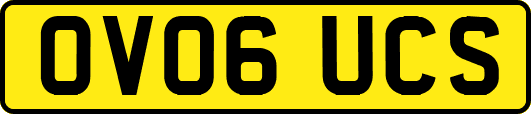 OV06 UCS